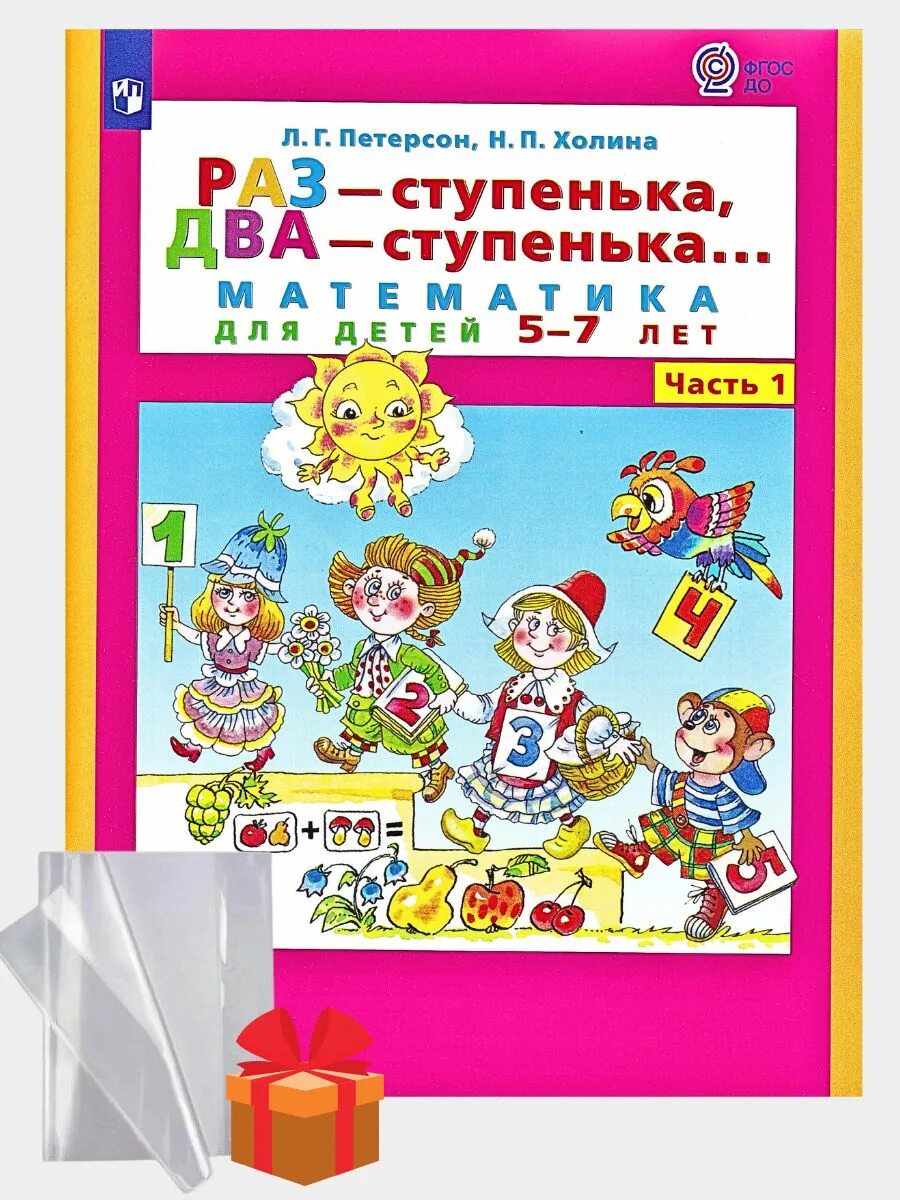 ФГОС ДО

Л. Г. Петерсон, Н. П. Холина

РАЗ — ступенька, ДВА — ступенька...

МАТЕМАТИКА

ДЛЯ ДЕТЕЙ 5–7 ЛЕТ

Часть 1

1

2

3

4

5

+ =